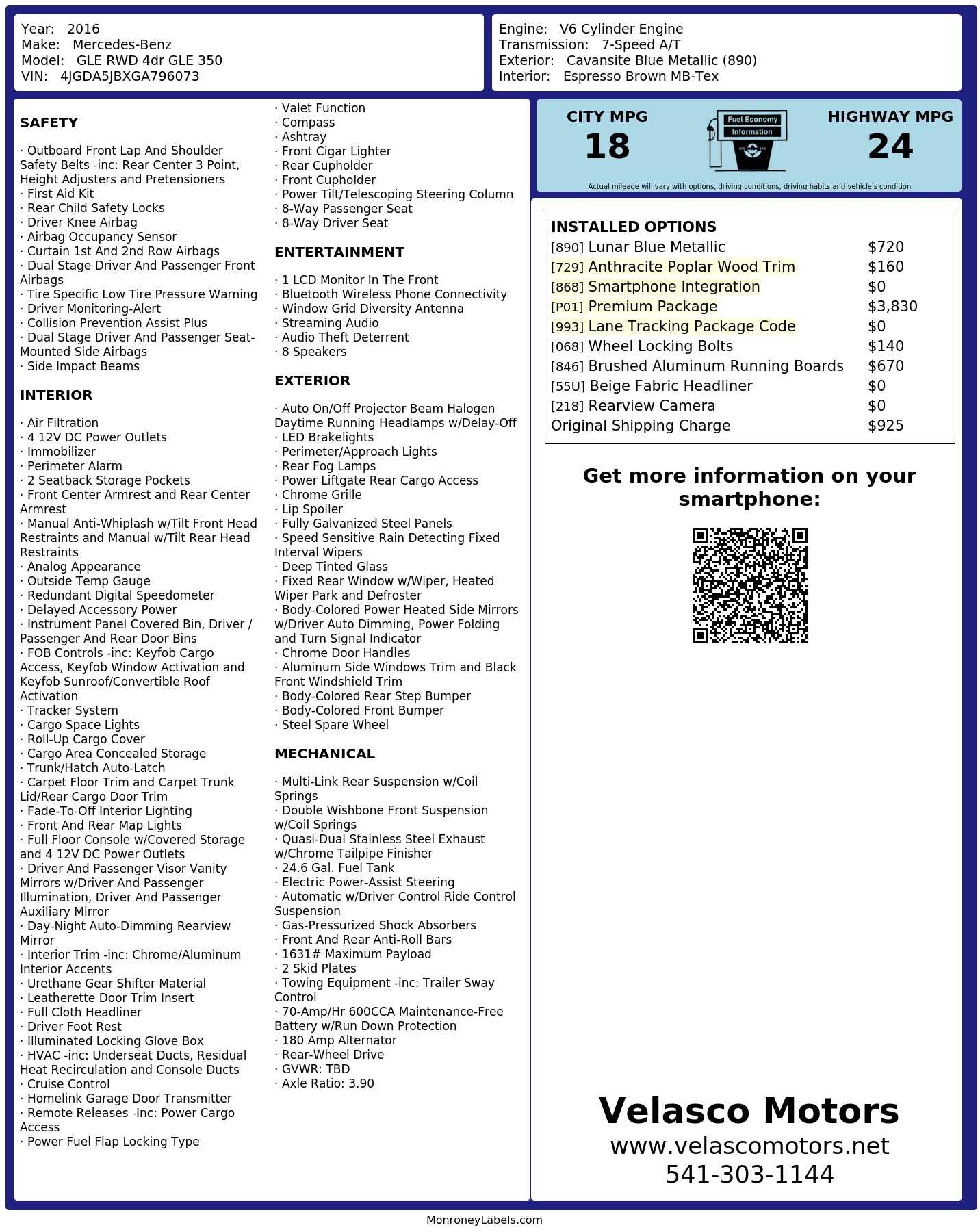 Year: 2016
Make: Mercedes-Benz
Model: GLE RWD 4dr GLE 350
VIN: 4JGDA5JBXGA796073

Engine: V6 Cylinder Engine
Transmission: 7-Speed A/T
Exterior: Cavansite Blue Metallic (890)
Interior: Espresso Brown MB-Tex

SAFETY

· Outboard Front Lap And Shoulder Safety Belts -inc: Rear Center 3 Point, Height Adjusters and Pretensioners
· First Aid Kit
· Rear Child Safety Locks
· Driver Knee Airbag
· Airbag Occupancy Sensor
· Curtain 1st And 2nd Row Airbags
· Dual Stage Driver And Passenger Front Airbags
· Tire Specific Low Tire Pressure Warning
· Driver Monitoring-Alert
· Collision Prevention Assist Plus
· Dual Stage Driver And Passenger Seat-Mounted Side Airbags
· Side Impact Beams

INTERIOR

· Air Filtration
· 4 12V DC Power Outlets
· Immobilizer
· Perimeter Alarm
· 2 Seatback Storage Pockets
· Front Center Armrest and Rear Center Armrest
· Manual Anti-Whiplash w/Tilt Front Head Restraints and Manual w/Tilt Rear Head Restraints
· Analog Appearance
· Outside Temp Gauge
· Redundant Digital Speedometer
· Delayed Accessory Power
· Instrument Panel Covered Bin, Driver / Passenger And Rear Door Bins
· FOB Controls -inc: Keyfob Cargo Access, Keyfob Window Activation and Keyfob Sunroof/Convertible Roof Activation
· Tracker System
· Cargo Space Lights
· Roll-Up Cargo Cover
· Cargo Area Concealed Storage
· Trunk/Hatch Auto-Latch
· Carpet Floor Trim and Carpet Trunk Lid/Rear Cargo Door Trim
· Fade-To-Off Interior Lighting
· Front And Rear Map Lights
· Full Floor Console w/Covered Storage and 4 12V DC Power Outlets
· Driver And Passenger Visor Vanity Mirrors w/Driver And Passenger Illumination, Driver And Passenger Auxiliary Mirror
· Day-Night Auto-Dimming Rearview Mirror
· Interior Trim -inc: Chrome/Aluminum Interior Accents
· Urethane Gear Shifter Material
· Leatherette Door Trim Insert
· Full Cloth Headliner
· Driver Foot Rest
· Illuminated Locking Glove Box
· HVAC -inc: Underseat Ducts, Residual Heat Recirculation and Console Ducts
· Cruise Control
· Homelink Garage Door Transmitter
· Remote Releases -Inc: Power Cargo Access
· Power Fuel Flap Locking Type
· Valet Function
· Compass
· Ashtray
· Front Cigar Lighter
· Rear Cupholder
· Front Cupholder
· Power Tilt/Telescoping Steering Column
· 8-Way Passenger Seat
· 8-Way Driver Seat

ENTERTAINMENT

· 1 LCD Monitor In The Front
· Bluetooth Wireless Phone Connectivity
· Window Grid Diversity Antenna
· Streaming Audio
· Audio Theft Deterrent
· 8 Speakers

EXTERIOR

· Auto On/Off Projector Beam Halogen Daytime Running Headlamps w/Delay-Off
· LED Brakelights
· Perimeter/Approach Lights
· Rear Fog Lamps
· Power Liftgate Rear Cargo Access
· Chrome Grille
· Lip Spoiler
· Fully Galvanized Steel Panels
· Speed Sensitive Rain Detecting Fixed Interval Wipers
· Deep Tinted Glass
· Fixed Rear Window w/Wiper, Heated Wiper Park and Defroster
· Body-Colored Power Heated Side Mirrors w/Driver Auto Dimming, Power Folding and Turn Signal Indicator
· Chrome Door Handles
· Aluminum Side Windows Trim and Black Front Windshield Trim
· Body-Colored Rear Step Bumper
· Body-Colored Front Bumper
· Steel Spare Wheel

MECHANICAL

· Multi-Link Rear Suspension w/Coil Springs
· Double Wishbone Front Suspension w/Coil Springs
· Quasi-Dual Stainless Steel Exhaust w/Chrome Tailpipe Finisher
· 24.6 Gal. Fuel Tank
· Electric Power-Assist Steering
· Automatic w/Driver Control Ride Control Suspension
· Gas-Pressurized Shock Absorbers
· Front And Rear Anti-Roll Bars
· 1631# Maximum Payload
· 2 Skid Plates
· Towing Equipment -inc: Trailer Sway Control
· 70-Amp/Hr 600CCA Maintenance-Free Battery w/Run Down Protection
· 180 Amp Alternator
· Rear-Wheel Drive
· GVWR: TBD
· Axle Ratio: 3.90

CITY MPG
18
Fuel Economy Information
HIGHWAY MPG
24
Actual mileage will vary with options, driving conditions, driving habits and vehicle's condition

INSTALLED OPTIONS
| | |
|---|---|
| [890] Lunar Blue Metallic | $720 |
| [729] Anthracite Poplar Wood Trim | $160 |
| [868] Smartphone Integration | $0 |
| [P01] Premium Package | $3,830 |
| [993] Lane Tracking Package Code | $0 |
| [068] Wheel Locking Bolts | $140 |
| [846] Brushed Aluminum Running Boards | $670 |
| [55U] Beige Fabric Headliner | $0 |
| [218] Rearview Camera | $0 |
| Original Shipping Charge | $925 |

Get more information on your smartphone:

Velasco Motors
www.velascomotors.net
541-303-1144

MonroneyLabels.com